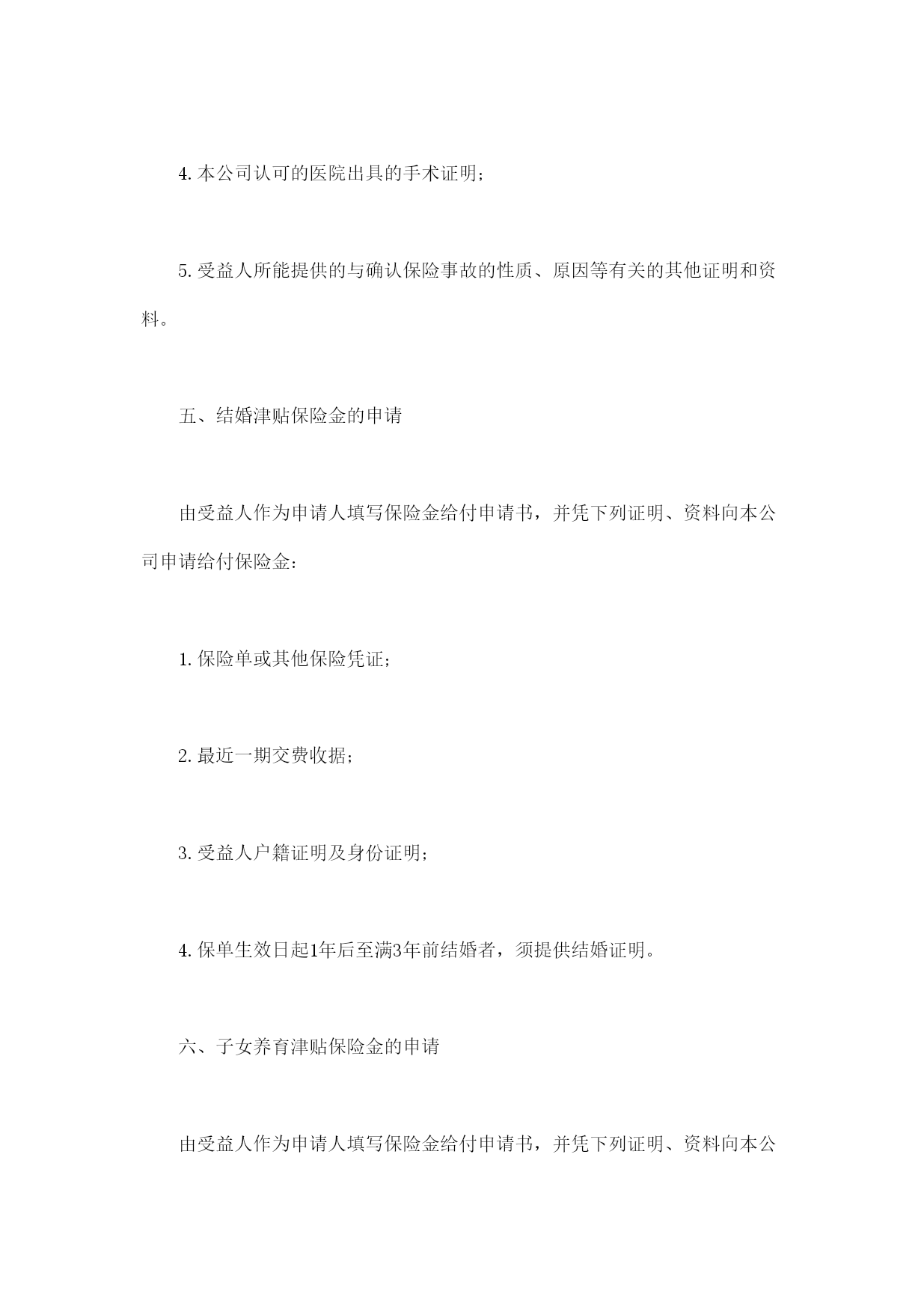 4. 本公司认可的医院出具的手术证明；

5. 受益人所能提供的与确认保险事故的性质、原因等有关的其他证明和资料。

五、结婚津贴保险金的申请

由受益人作为申请人填写保险金给付申请书，并凭下列证明、资料向本公司申请给付保险金：

1. 保险单或其他保险凭证；

2. 最近一期交费收据；

3. 受益人户籍证明及身份证明；

4. 保单生效日起1年后至满3年前结婚者，须提供结婚证明。

六、子女养育津贴保险金的申请

由受益人作为申请人填写保险金给付申请书，并凭下列证明、资料向本公